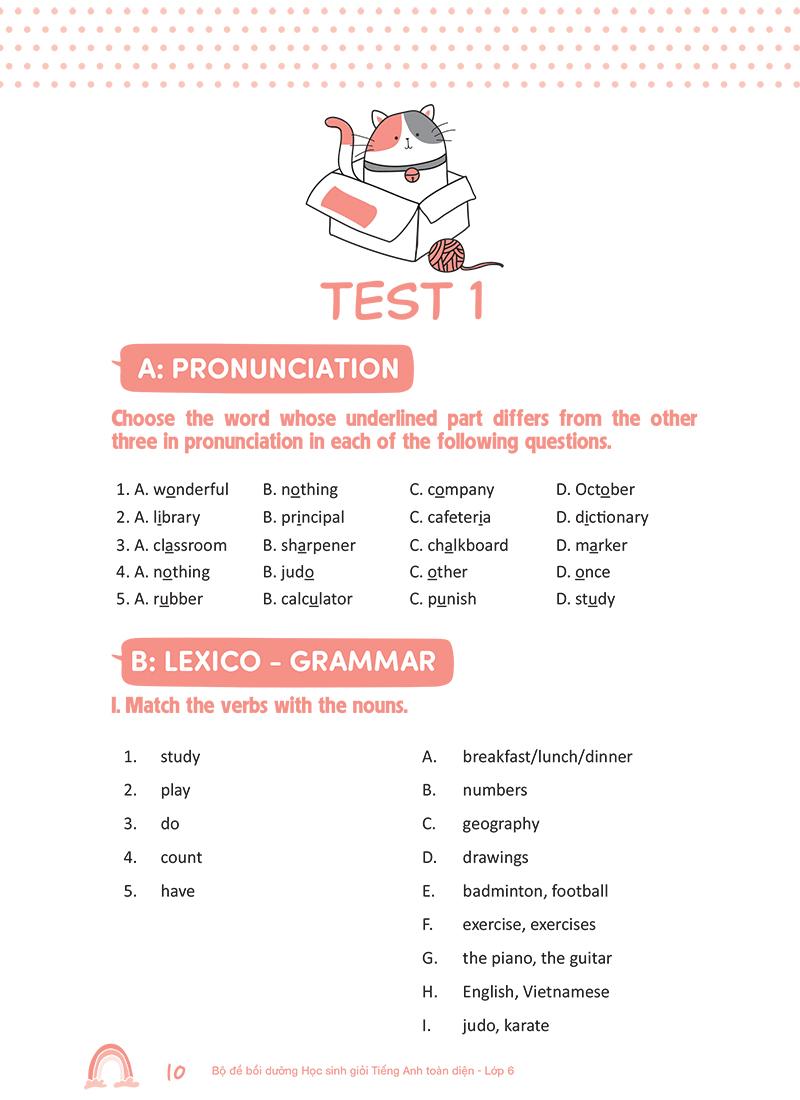 TEST 1

A: PRONUNCIATION

Choose the word whose underlined part differs from the other three in pronunciation in each of the following questions.

1. A. wonderful B. nothing C. company D. October
2. A. library B. principal C. cafeteria D. dictionary
3. A. classroom B. sharpener C. chalkboard D. marker
4. A. nothing B. judo C. other D. once
5. A. rubber B. calculator C. punish D. study

B: LEXICO - GRAMMAR

I. Match the verbs with the nouns.

1. study
2. play
3. do
4. count
5. have

A. breakfast/lunch/dinner
B. numbers
C. geography
D. drawings
E. badminton, football
F. exercise, exercises
G. the piano, the guitar
H. English, Vietnamese
I. judo, karate

10 Bộ đề bồi dưỡng Học sinh giỏi Tiếng Anh toàn diện - Lớp 6